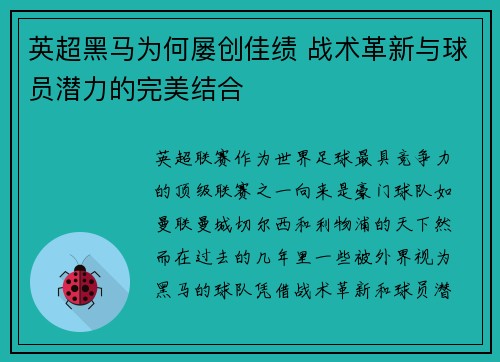 英超黑马为何屡创佳绩 战术革新与球员潜力的完美结合

英超联赛作为世界足球最具竞争力的顶级联赛之一向来是豪门球队如曼联曼城切尔西和利物浦的天下然而在过去的几年里一些被外界视为黑马的球队凭借战术革新和球员潜